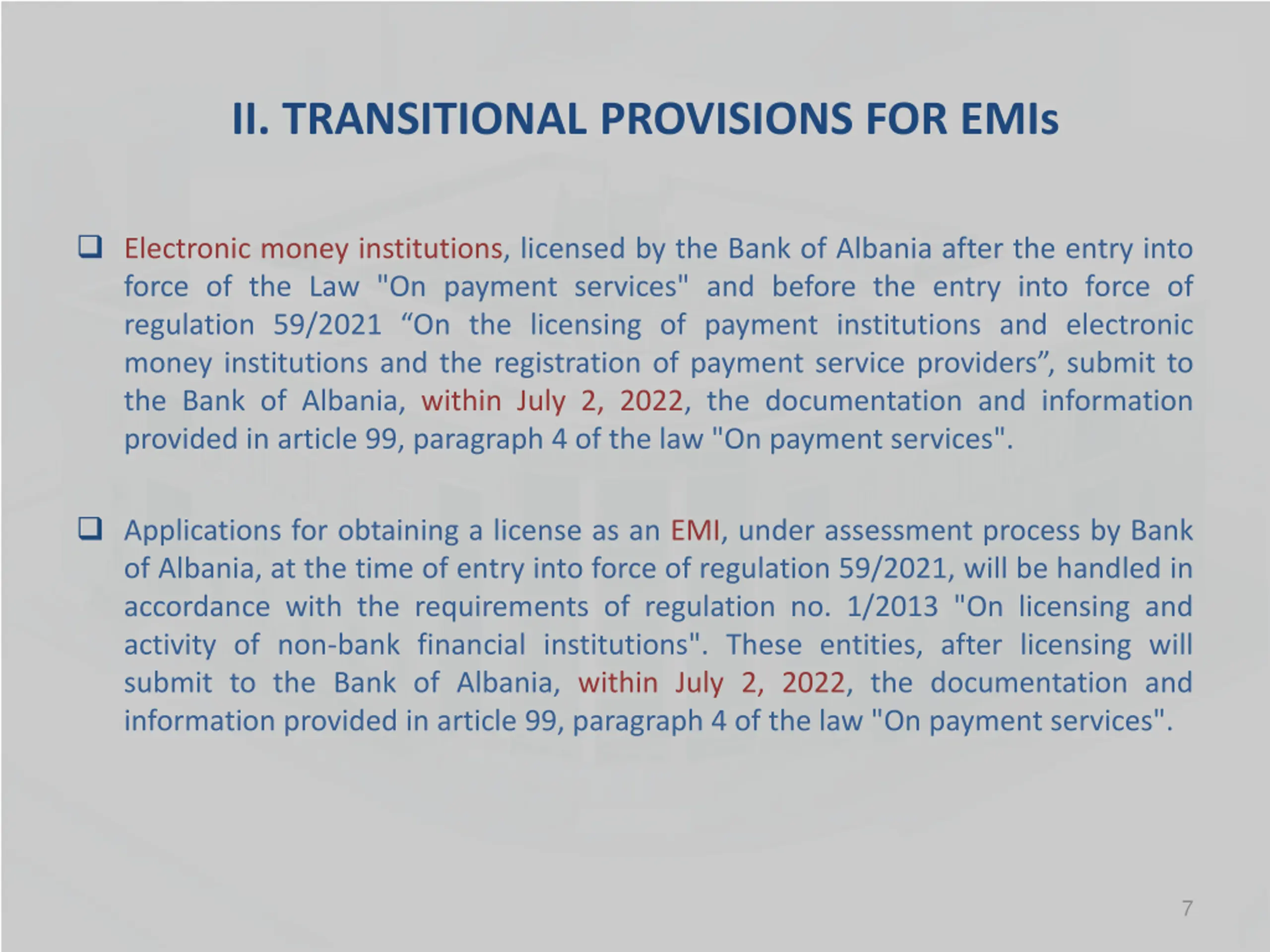 II. TRANSITIONAL PROVISIONS FOR EMIs

❑ Electronic money institutions, licensed by the Bank of Albania after the entry into force of the Law "On payment services" and before the entry into force of regulation 59/2021 “On the licensing of payment institutions and electronic money institutions and the registration of payment service providers”, submit to the Bank of Albania, within July 2, 2022, the documentation and information provided in article 99, paragraph 4 of the law "On payment services".

❑ Applications for obtaining a license as an EMI, under assessment process by Bank of Albania, at the time of entry into force of regulation 59/2021, will be handled in accordance with the requirements of regulation no. 1/2013 "On licensing and activity of non-bank financial institutions". These entities, after licensing will submit to the Bank of Albania, within July 2, 2022, the documentation and information provided in article 99, paragraph 4 of the law "On payment services".

7